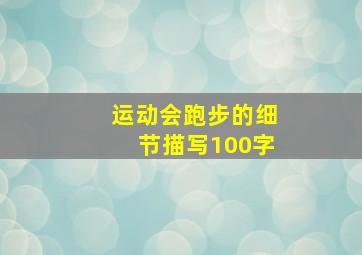 运动会跑步的细节描写100字